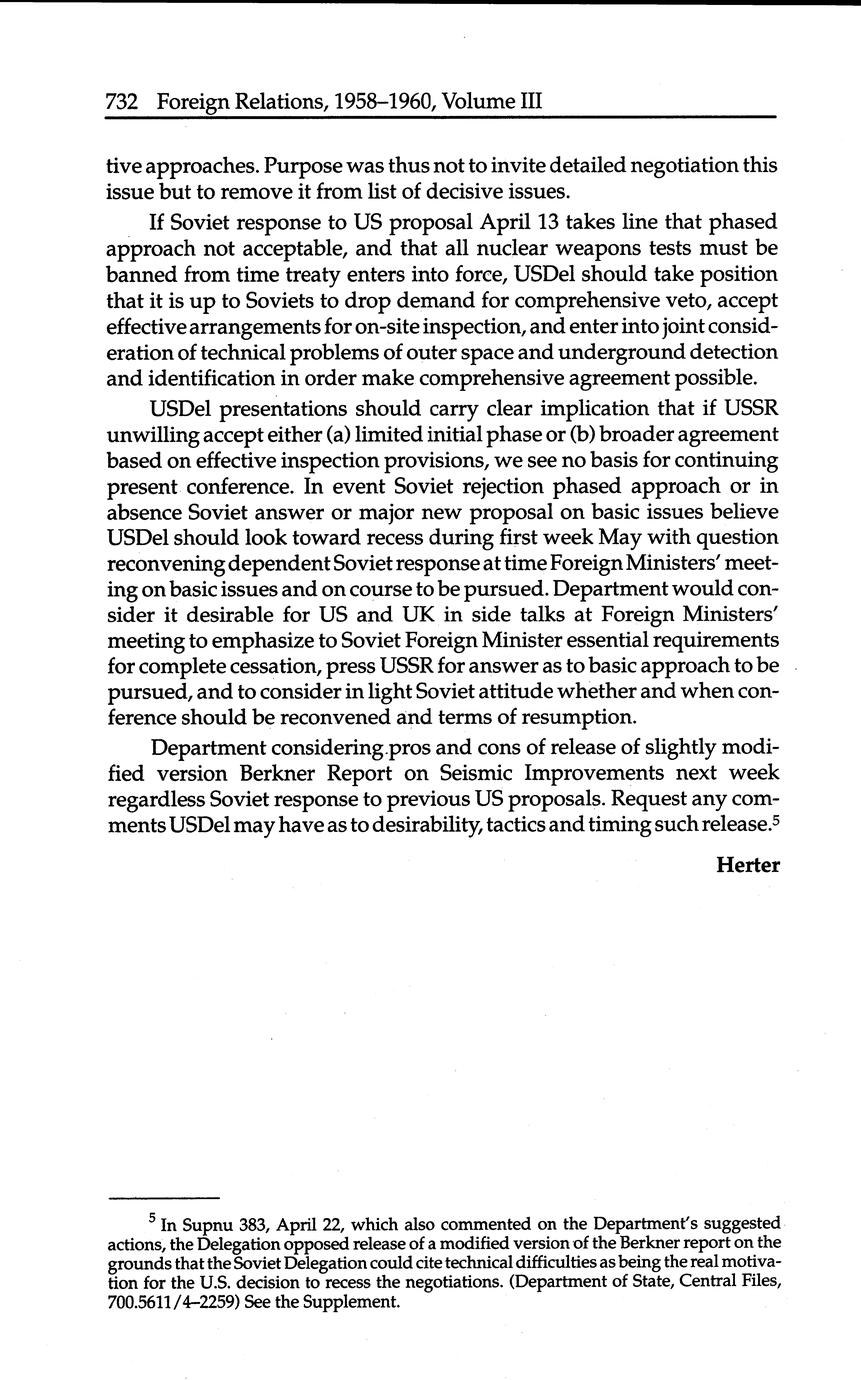 732 Foreign Relations, 1958–1960, Volume III

tive approaches. Purpose was thus not to invite detailed negotiation this issue but to remove it from list of decisive issues.

If Soviet response to US proposal April 13 takes line that phased approach not acceptable, and that all nuclear weapons tests must be banned from time treaty enters into force, USDel should take position that it is up to Soviets to drop demand for comprehensive veto, accept effective arrangements for on-site inspection, and enter into joint consideration of technical problems of outer space and underground detection and identification in order make comprehensive agreement possible.

USDel presentations should carry clear implication that if USSR unwilling accept either (a) limited initial phase or (b) broader agreement based on effective inspection provisions, we see no basis for continuing present conference. In event Soviet rejection phased approach or in absence Soviet answer or major new proposal on basic issues believe USDel should look toward recess during first week May with question reconvening dependent Soviet response at time Foreign Ministers' meeting on basic issues and on course to be pursued. Department would consider it desirable for US and UK in side talks at Foreign Ministers' meeting to emphasize to Soviet Foreign Minister essential requirements for complete cessation, press USSR for answer as to basic approach to be pursued, and to consider in light Soviet attitude whether and when conference should be reconvened and terms of resumption.

Department considering pros and cons of release of slightly modified version Berkner Report on Seismic Improvements next week regardless Soviet response to previous US proposals. Request any comments USDel may have as to desirability, tactics and timing such release.$^5$

Herter

$^5$ In Supnu 383, April 22, which also commented on the Department's suggested actions, the Delegation opposed release of a modified version of the Berkner report on the grounds that the Soviet Delegation could cite technical difficulties as being the real motivation for the U.S. decision to recess the negotiations. (Department of State, Central Files, 700.5611/4–2259) See the Supplement.